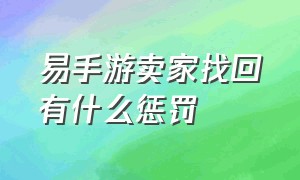 易手游卖家找回有什么惩罚